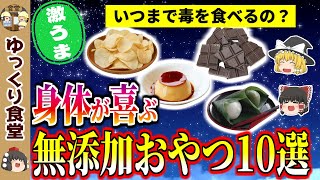 食堂

ゆっくり食堂

激うま

いつまで毒を食べるの？

身体が喜ぶ

無添加おやつ10選